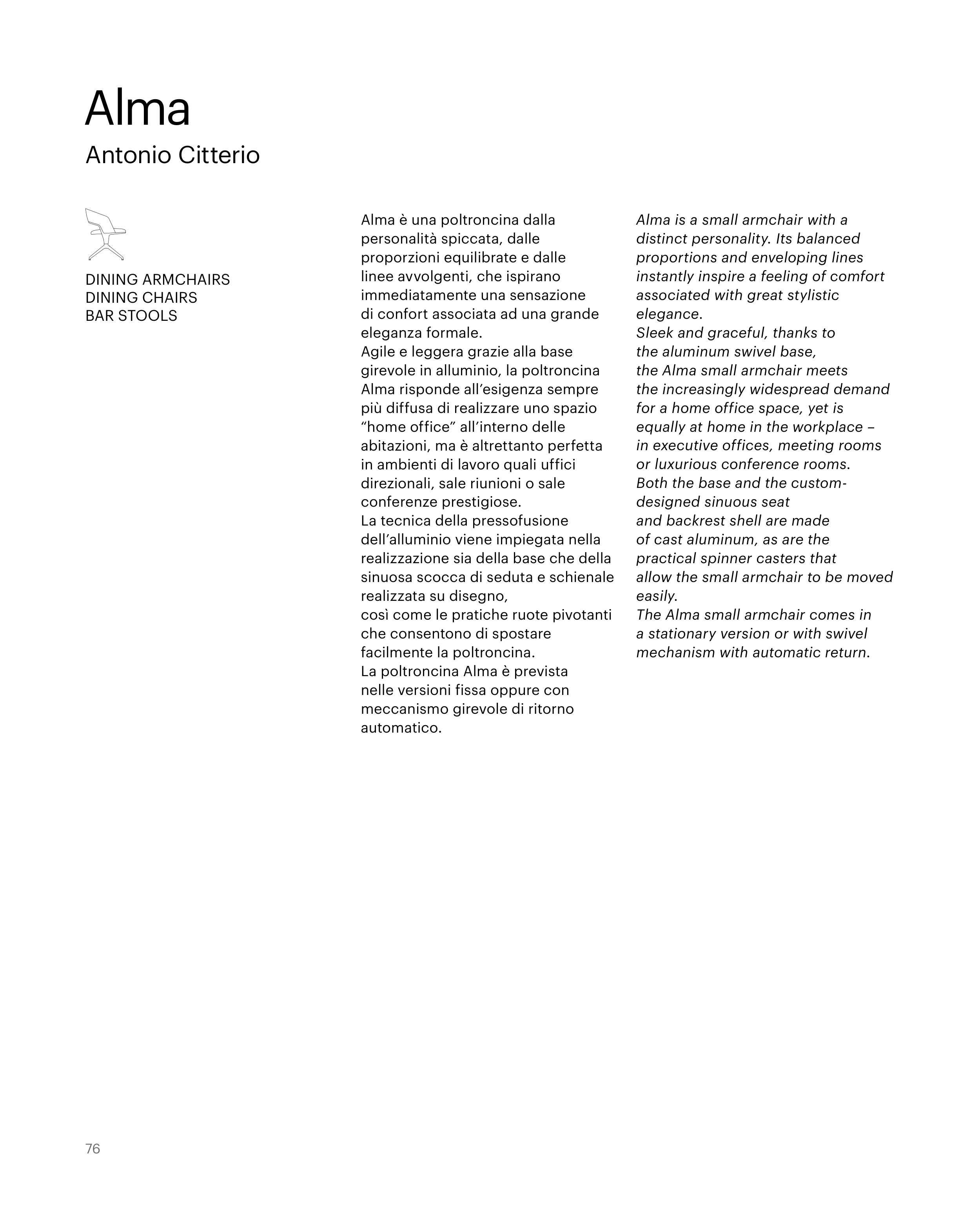 Alma
Antonio Citterio

DINING ARMCHAIRS
DINING CHAIRS
BAR STOOLS

Alma è una poltroncina dalla personalità spiccata, dalle proporzioni equilibrate e dalle linee avvolgenti, che ispirano immediatamente una sensazione di confort associata ad una grande eleganza formale.
Agile e leggera grazie alla base girevole in alluminio, la poltroncina Alma risponde all'esigenza sempre più diffusa di realizzare uno spazio "home office" all'interno delle abitazioni, ma è altrettanto perfetta in ambienti di lavoro quali uffici direzionali, sale riunioni o sale conferenze prestigiose.
La tecnica della pressofusione dell'alluminio viene impiegata nella realizzazione sia della base che della sinuosa scocca di seduta e schienale realizzata su disegno,
così come le pratiche ruote pivotanti che consentono di spostare facilmente la poltroncina.
La poltroncina Alma è prevista nelle versioni fissa oppure con meccanismo girevole di ritorno automatico.

Alma is a small armchair with a distinct personality. Its balanced proportions and enveloping lines instantly inspire a feeling of comfort associated with great stylistic elegance.
Sleek and graceful, thanks to the aluminum swivel base, the Alma small armchair meets the increasingly widespread demand for a home office space, yet is equally at home in the workplace – in executive offices, meeting rooms or luxurious conference rooms.
Both the base and the custom-designed sinuous seat and backrest shell are made of cast aluminum, as are the practical spinner casters that allow the small armchair to be moved easily.
The Alma small armchair comes in a stationary version or with swivel mechanism with automatic return.

76